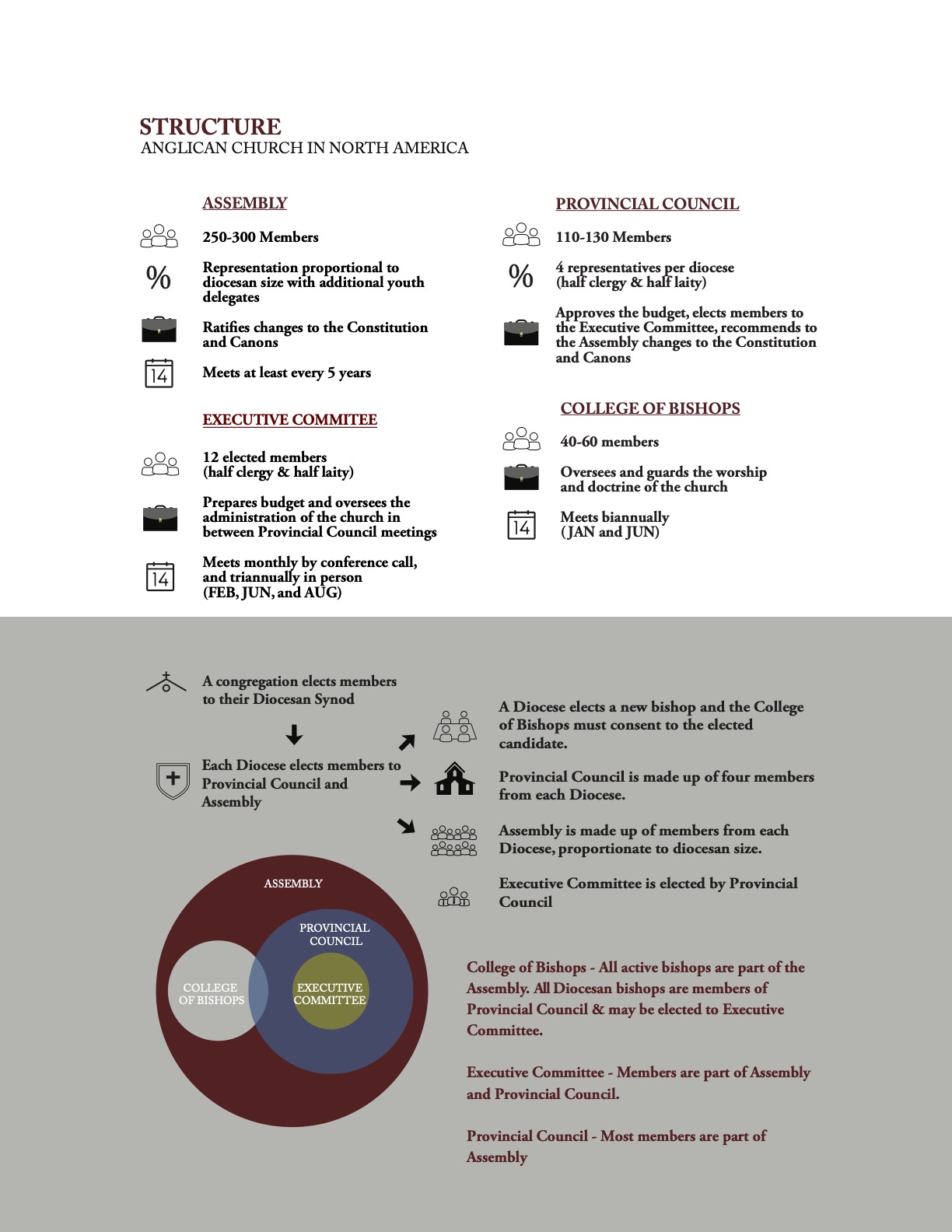 STRUCTURE
ANGLICAN CHURCH IN NORTH AMERICA

ASSEMBLY

250-300 Members

%

Representation proportional to diocesan size with additional youth delegates

Ratifies changes to the Constitution and Canons

14

Meets at least every 5 years

EXECUTIVE COMMITEE

12 elected members (half clergy & half laity)

Prepares budget and oversees the administration of the church in between Provincial Council meetings

14

Meets monthly by conference call, and triannually in person (FEB, JUN, and AUG)

PROVINCIAL COUNCIL

110-130 Members

%

4 representatives per diocese (half clergy & half laity)

Approves the budget, elects members to the Executive Committee, recommends to the Assembly changes to the Constitution and Canons

COLLEGE OF BISHOPS

40-60 members

Oversees and guards the worship and doctrine of the church

14

Meets biannually (JAN and JUN)

A congregation elects members to their Diocesan Synod

Each Diocese elects members to Provincial Council and Assembly

A Diocese elects a new bishop and the College of Bishops must consent to the elected candidate.

Provincial Council is made up of four members from each Diocese.

Assembly is made up of members from each Diocese, proportionate to diocesan size.

Executive Committee is elected by Provincial Council

ASSEMBLY

PROVINCIAL COUNCIL

COLLEGE OF BISHOPS

EXECUTIVE COMMITTEE

College of Bishops - All active bishops are part of the Assembly. All Diocesan bishops are members of Provincial Council & may be elected to Executive Committee.

Executive Committee - Members are part of Assembly and Provincial Council.

Provincial Council - Most members are part of Assembly